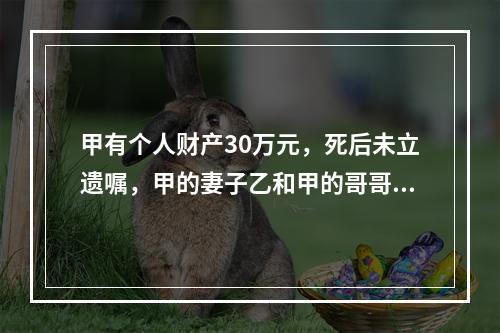 甲有个人财产30万元，死后未立遗嘱，甲的妻子乙和甲的哥哥...